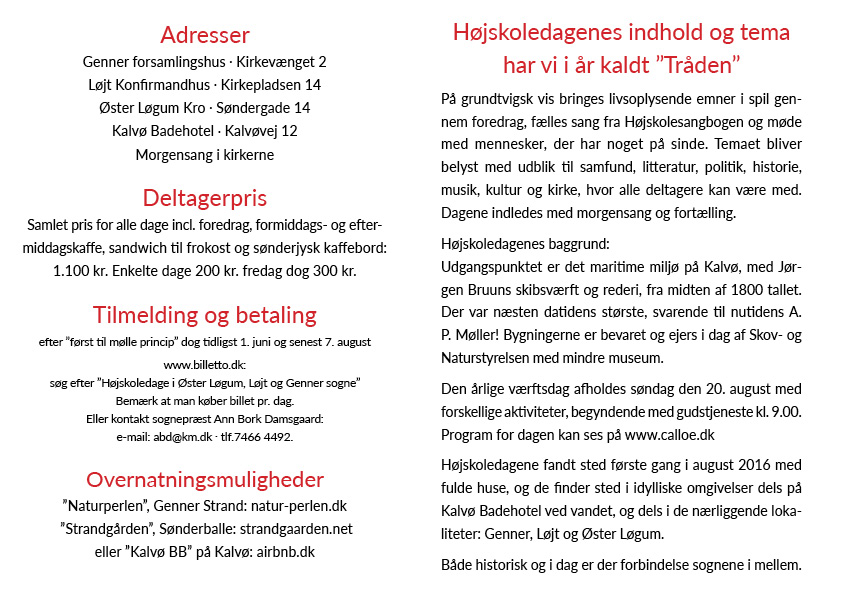 Adresser

Genner forsamlingshus · Kirkevænget 2
Løjt Konfirmandhus · Kirkepladsen 14
Øster Løgum Kro · Søndergade 14
Kalvø Badehotel · Kalvøvej 12
Morgensang i kirkerne

Deltagerpris

Samlet pris for alle dage incl. foredrag, formiddags- og eftermiddagskaffe, sandwich til frokost og sønderjysk kaffebord: 1.100 kr. Enkelte dage 200 kr. fredag dog 300 kr.

Tilmelding og betaling

efter "først til mølle princip" dog tidligst 1. juni og senest 7. august
www.billetto.dk:
søg efter "Højskoledage i Øster Løgum, Løjt og Genner sogne"
Bemærk at man køber billet pr. dag.
Eller kontakt sognepræst Ann Bork Damsgaard:
e-mail: abd@km.dk · tlf.7466 4492.

Overnatningsmuligheder

"Naturperlen", Genner Strand: natur-perlen.dk
"Strandgården", Sønderballe: strandgaarden.net
eller "Kalvø BB" på Kalvø: airbnb.dk

Højskoledagenes indhold og tema har vi i år kaldt "Tråden"

På grundtvigsk vis bringes livsoplysende emner i spil gennem foredrag, fælles sang fra Højskolesangbogen og møde med mennesker, der har noget på sinde. Temaet bliver belyst med udblik til samfund, litteratur, politik, historie, musik, kultur og kirke, hvor alle deltagere kan være med. Dagene indledes med morgensang og fortælling.

Højskoledagenes baggrund:
Udgangspunktet er det maritime miljø på Kalvø, med Jørgen Bruuns skibsværft og rederi, fra midten af 1800 tallet. Der var næsten datidens største, svarende til nutidens A. P. Møller! Bygningerne er bevaret og ejers i dag af Skov- og Naturstyrelsen med mindre museum.

Den årlige værftsdag afholdes søndag den 20. august med forskellige aktiviteter, begyndende med gudstjeneste kl. 9.00. Program for dagen kan ses på www.calloe.dk

Højskoledagene fandt sted første gang i august 2016 med fulde huse, og de finder sted i idylliske omgivelser dels på Kalvø Badehotel ved vandet, og dels i de nærliggende lokaliteter: Genner, Løjt og Øster Løgum.

Både historisk og i dag er der forbindelse sognene i mellem.